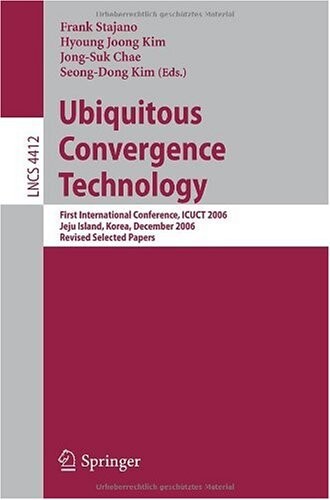 Urheberrechtlich geschütztes Material

Frank Stajano
Hyoung Joong Kim
Jong-Suk Chae
Seong-Dong Kim (Eds.)

LNCS 4412

Ubiquitous Convergence Technology

First International Conference, ICUCT 2006
Jeju Island, Korea, December 2006
Revised Selected Papers

Springer

Urheberrechtlich geschütztes Material